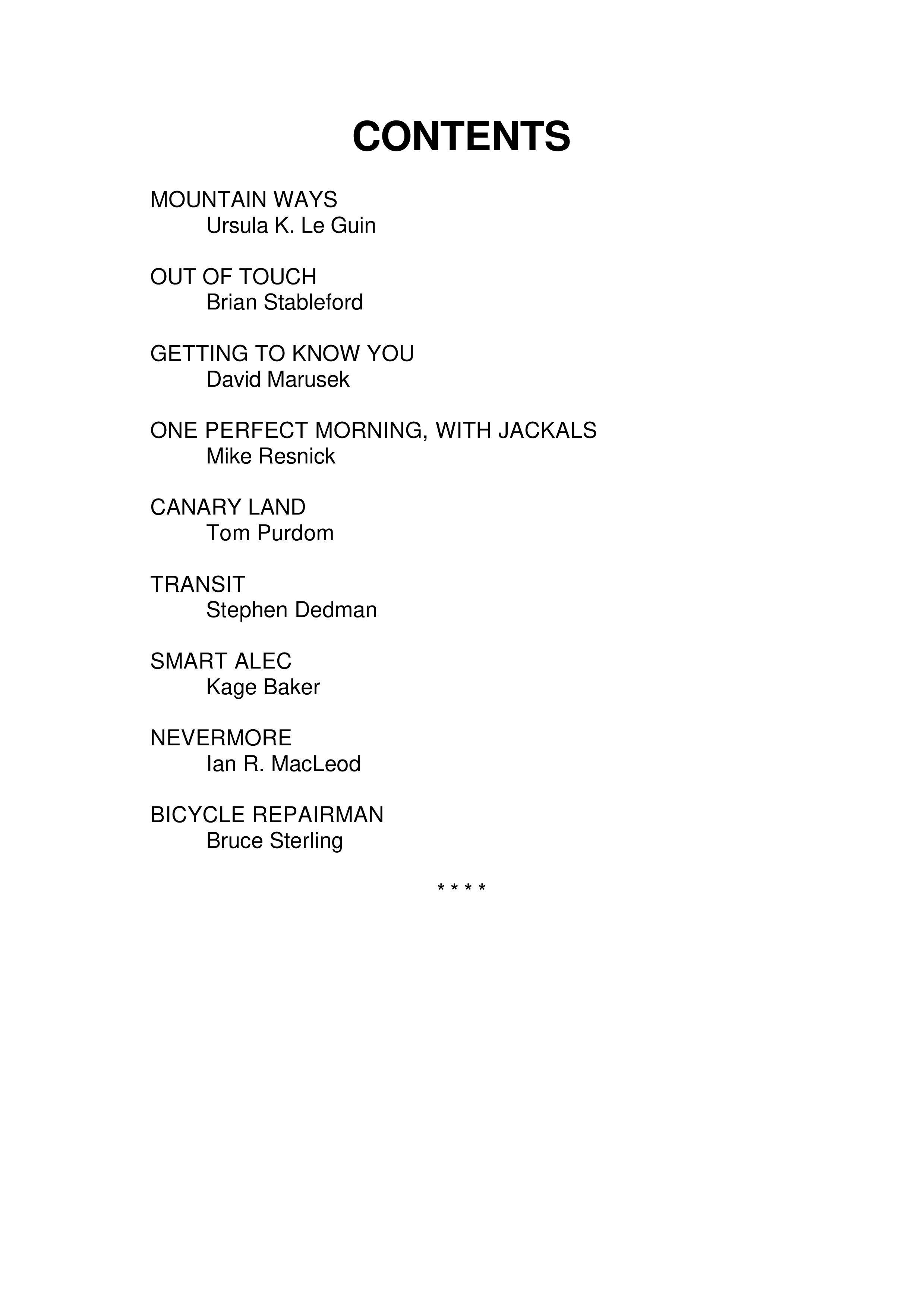 CONTENTS

MOUNTAIN WAYS
Ursula K. Le Guin

OUT OF TOUCH
Brian Stableford

GETTING TO KNOW YOU
David Marusek

ONE PERFECT MORNING, WITH JACKALS
Mike Resnick

CANARY LAND
Tom Purdom

TRANSIT
Stephen Dedman

SMART ALEC
Kage Baker

NEVERMORE
Ian R. MacLeod

BICYCLE REPAIRMAN
Bruce Sterling

* * * *